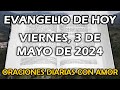 EVANGELIO DE HOY

VIERNES, 3 DE MAYO DE 2024

ORACIONES DIARIAS CON AMOR